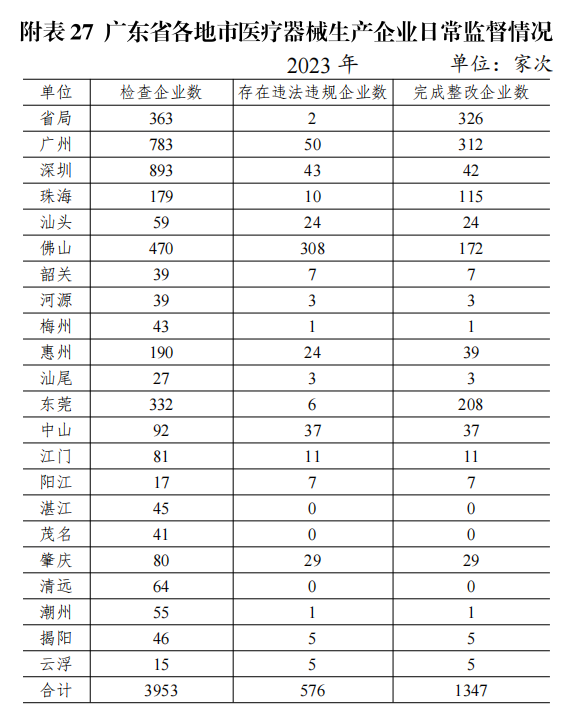 附表 27 广东省各地市医疗器械生产企业日常监督情况

2023 年

单位：家次

| 单位 | 检查企业数 | 存在违法违规企业数 | 完成整改企业数 |
|---|---|---|---|
| 省局 | 363 | 2 | 326 |
| 广州 | 783 | 50 | 312 |
| 深圳 | 893 | 43 | 42 |
| 珠海 | 179 | 10 | 115 |
| 汕头 | 59 | 24 | 24 |
| 佛山 | 470 | 308 | 172 |
| 韶关 | 39 | 7 | 7 |
| 河源 | 39 | 3 | 3 |
| 梅州 | 43 | 1 | 1 |
| 惠州 | 190 | 24 | 39 |
| 汕尾 | 27 | 3 | 3 |
| 东莞 | 332 | 6 | 208 |
| 中山 | 92 | 37 | 37 |
| 江门 | 81 | 11 | 11 |
| 阳江 | 17 | 7 | 7 |
| 湛江 | 45 | 0 | 0 |
| 茂名 | 41 | 0 | 0 |
| 肇庆 | 80 | 29 | 29 |
| 清远 | 64 | 0 | 0 |
| 潮州 | 55 | 1 | 1 |
| 揭阳 | 46 | 5 | 5 |
| 云浮 | 15 | 5 | 5 |
| 合计 | 3953 | 576 | 1347 |